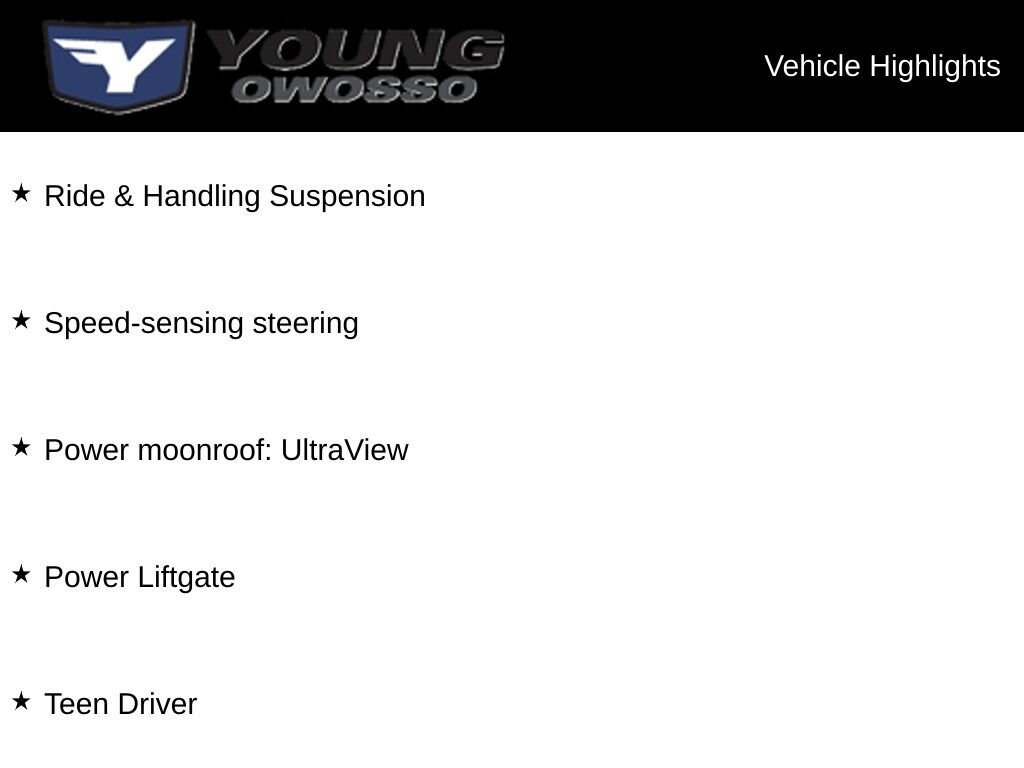 Y YOUNG OWOSSO

Vehicle Highlights

★ Ride & Handling Suspension

★ Speed-sensing steering

★ Power moonroof: UltraView

★ Power Liftgate

★ Teen Driver